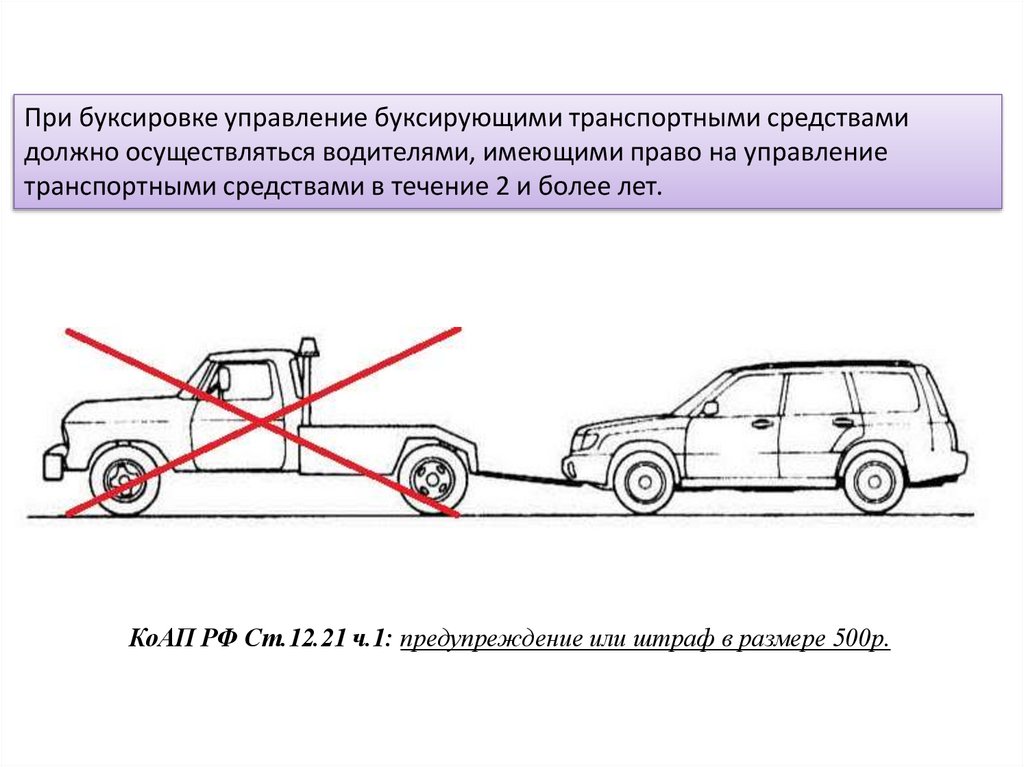 При буксировке управление буксирующими транспортными средствами должно осуществляться водителями, имеющими право на управление транспортными средствами в течение 2 и более лет.

КоАП РФ Ст.12.21 ч.1: предупреждение или штраф в размере 500р.